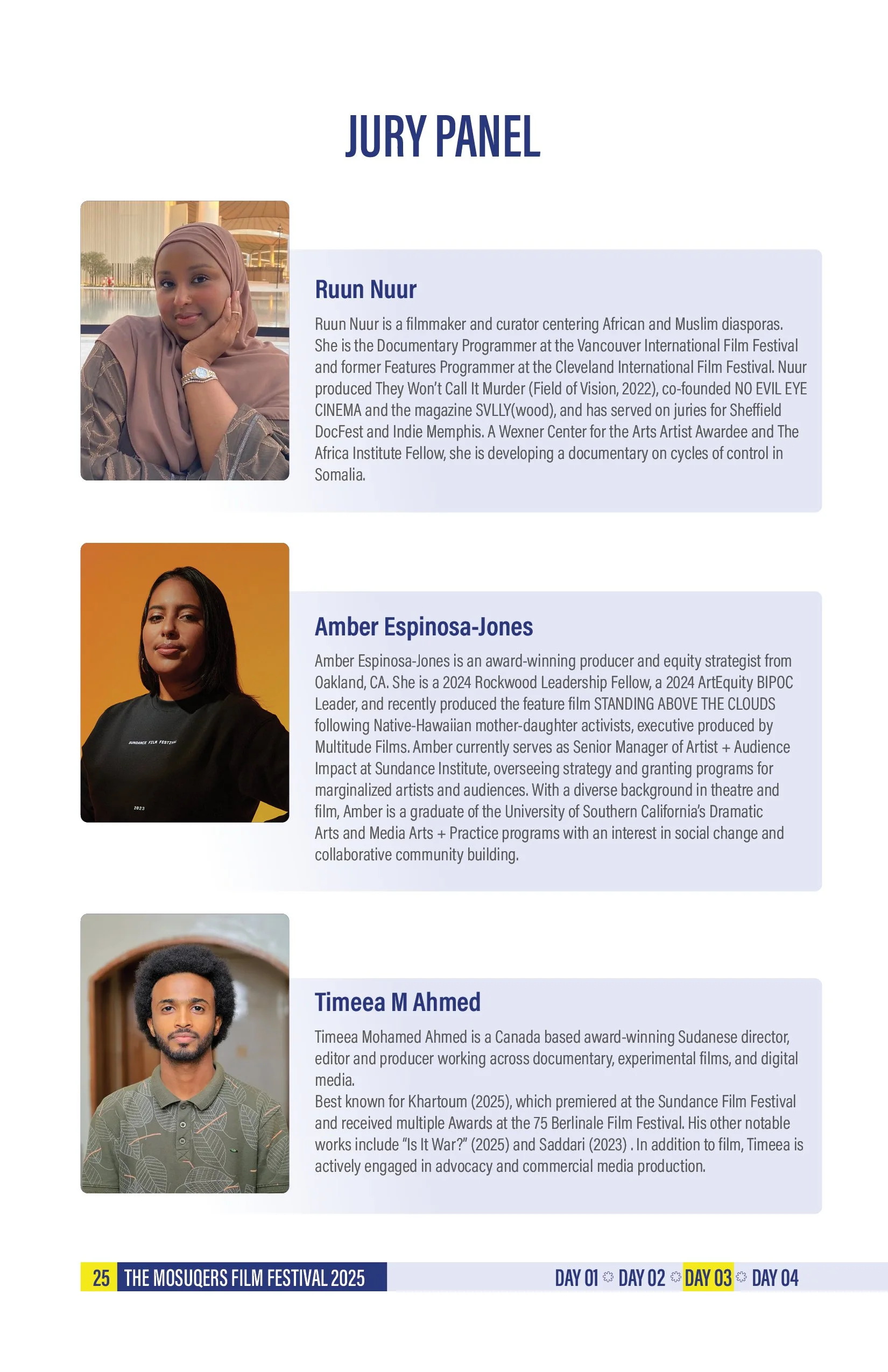 JURY PANEL

Ruun Nuur

Ruun Nuur is a filmmaker and curator centering African and Muslim diasporas. She is the Documentary Programmer at the Vancouver International Film Festival and former Features Programmer at the Cleveland International Film Festival. Nuur produced They Won't Call It Murder (Field of Vision, 2022), co-founded NO EVIL EYE CINEMA and the magazine SVLLY(wood), and has served on juries for Sheffield DocFest and Indie Memphis. A Wexner Center for the Arts Artist Awardee and The Africa Institute Fellow, she is developing a documentary on cycles of control in Somalia.

SUNDANCE FILM FESTIVAL

2023

Amber Espinosa-Jones

Amber Espinosa-Jones is an award-winning producer and equity strategist from Oakland, CA. She is a 2024 Rockwood Leadership Fellow, a 2024 ArtEquity BIPOC Leader, and recently produced the feature film STANDING ABOVE THE CLOUDS following Native-Hawaiian mother-daughter activists, executive produced by Multitude Films. Amber currently serves as Senior Manager of Artist + Audience Impact at Sundance Institute, overseeing strategy and granting programs for marginalized artists and audiences. With a diverse background in theatre and film, Amber is a graduate of the University of Southern California's Dramatic Arts and Media Arts + Practice programs with an interest in social change and collaborative community building.

Timeea M Ahmed

Timeea Mohamed Ahmed is a Canada based award-winning Sudanese director, editor and producer working across documentary, experimental films, and digital media.
Best known for Khartoum (2025), which premiered at the Sundance Film Festival and received multiple Awards at the 75 Berlinale Film Festival. His other notable works include "Is It War?" (2025) and Saddari (2023) . In addition to film, Timeea is actively engaged in advocacy and commercial media production.

25 THE MOSUQERS FILM FESTIVAL 2025

DAY 01 DAY 02 DAY 03 DAY 04